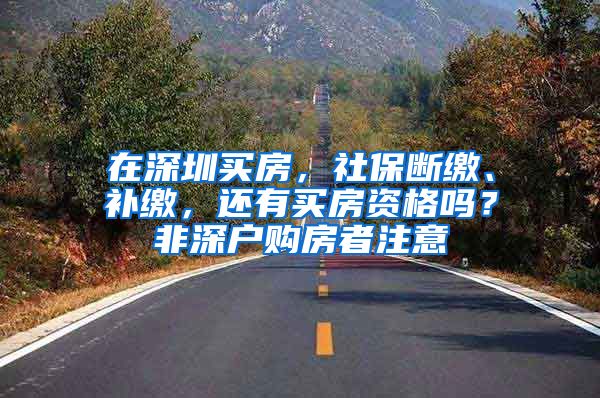 在深圳买房，社保断缴、补缴，还有买房资格吗？非深户购房者注意